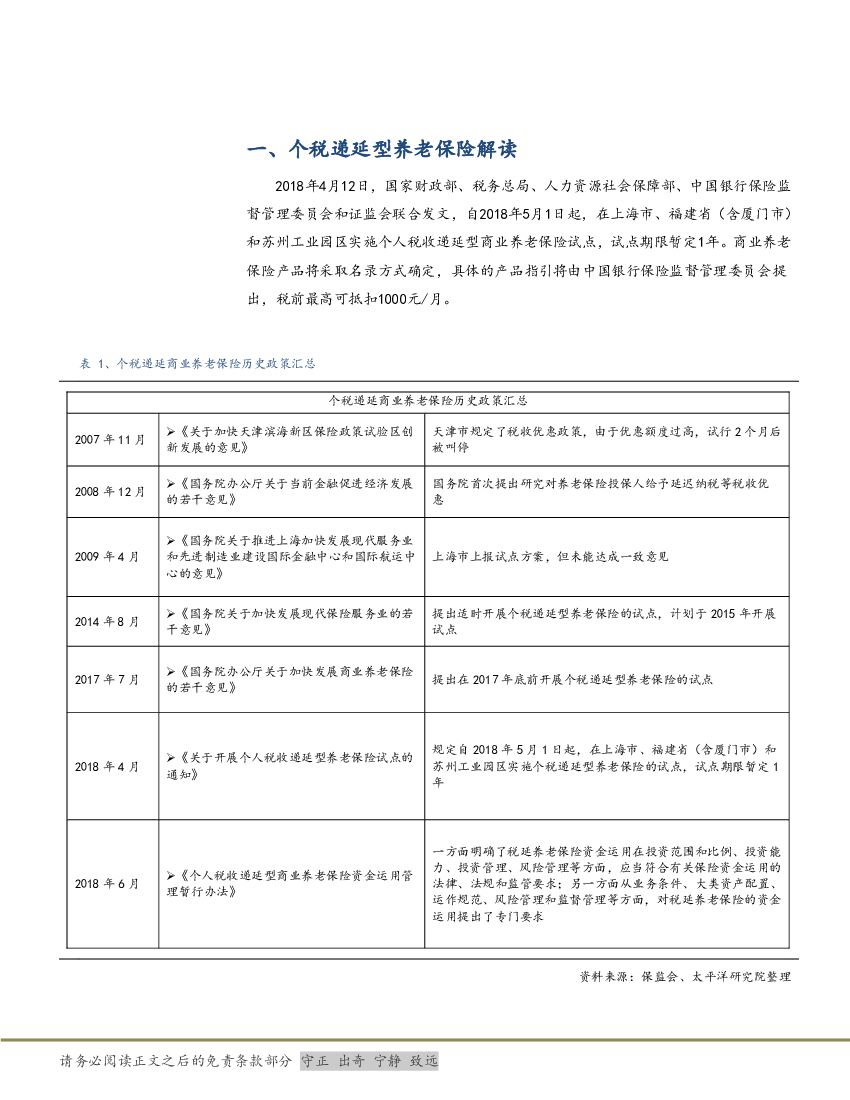 一、个税递延型养老保险解读

2018年4月12日，国家财政部、税务总局、人力资源社会保障部、中国银行保险监督管理委员会和证监会联合发文，自2018年5月1日起，在上海市、福建省（含厦门市）和苏州工业园区实施个人税收递延型商业养老保险试点，试点期限暂定1年。商业养老保险产品将采取名录方式确定，具体的产品指引将由中国银行保险监督管理委员会提出，税前最高可抵扣1000元/月。

表 1、个税递延商业养老保险历史政策汇总

| 个税递延商业养老保险历史政策汇总 | | |
|---|---|---|
| 2007 年 11 月 | ➢《关于加快天津滨海新区保险政策试验区创新发展的意见》 | 天津市规定了税收优惠政策，由于优惠额度过高，试行 2 个月后被叫停 |
| 2008 年 12 月 | ➢《国务院办公厅关于当前金融促进经济发展的若干意见》 | 国务院首次提出研究对养老保险投保人给予延迟纳税等税收优惠 |
| 2009 年 4 月 | ➢《国务院关于推进上海加快发展现代服务业和先进制造业建设国际金融中心和国际航运中心的意见》 | 上海市上报试点方案，但未能达成一致意见 |
| 2014 年 8 月 | ➢《国务院关于加快发展现代保险服务业的若干意见》 | 提出适时开展个税递延型养老保险的试点，计划于 2015 年开展试点 |
| 2017 年 7 月 | ➢《国务院办公厅关于加快发展商业养老保险的若干意见》 | 提出在 2017 年底前开展个税递延型养老保险的试点 |
| 2018 年 4 月 | ➢《关于开展个人税收递延型养老保险试点的通知》 | 规定自 2018 年 5 月 1 日起，在上海市、福建省（含厦门市）和苏州工业园区实施个税递延型养老保险的试点，试点期限暂定 1 年 |
| 2018 年 6 月 | ➢《个人税收递延型商业养老保险资金运用管理暂行办法》 | 一方面明确了税延养老保险资金运用在投资范围和比例、投资能力、投资管理、风险管理等方面，应当符合有关保险资金运用的法律、法规和监管要求；另一方面从业务条件、大类资产配置、运作规范、风险管理和监督管理等方面，对税延养老保险的资金运用提出了专门要求 |

资料来源：保监会、太平洋研究院整理

请务必阅读正文之后的免责条款部分 守正 出奇 宁静 致远